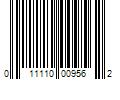 0 11110 00956 2